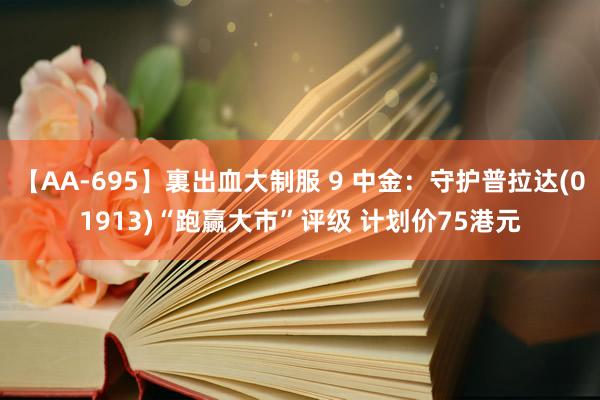 【AA-695】裏出血大制服 9 中金：守护普拉达(01913)“跑赢大市”评级 计划价75港元